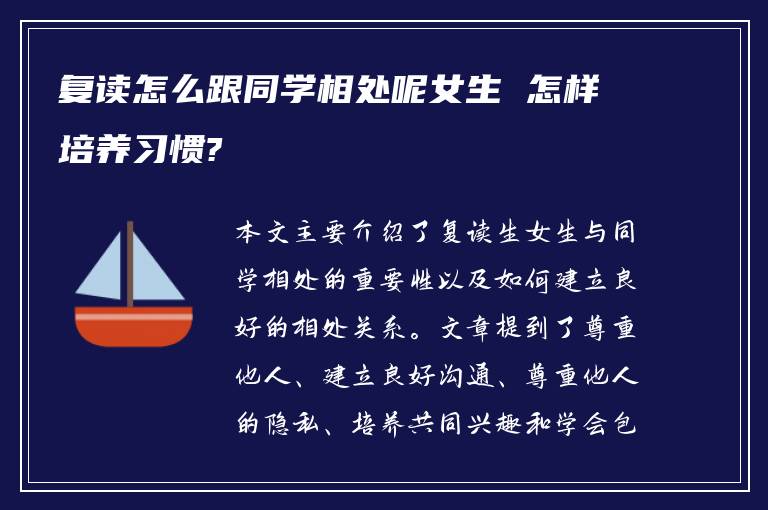 复读怎么跟同学相处呢女生 怎样培养习惯?

本文主要介绍了复读生女生与同学相处的重要性以及如何建立良好的相处关系。文章提到了尊重他人、建立良好沟通、尊重他人的隐私、培养共同兴趣和学会包